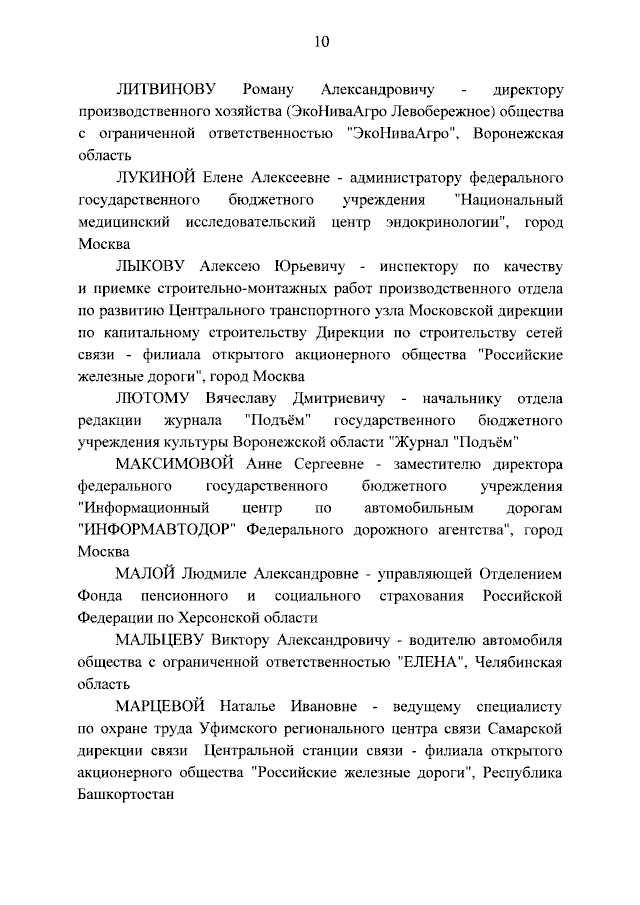 10

ЛИТВИНОВУ Роману Александровичу - директору производственного хозяйства (ЭкоНиваАгро Левобережное) общества с ограниченной ответственностью "ЭкоНиваАгро", Воронежская область

ЛУКИНОЙ Елене Алексеевне - администратору федерального государственного бюджетного учреждения "Национальный медицинский исследовательский центр эндокринологии", город Москва

ЛЫКОВУ Алексею Юрьевичу - инспектору по качеству и приемке строительно-монтажных работ производственного отдела по развитию Центрального транспортного узла Московской дирекции по капитальному строительству Дирекции по строительству сетей связи - филиала открытого акционерного общества "Российские железные дороги", город Москва

ЛЮТОМУ Вячеславу Дмитриевичу - начальнику отдела редакции журнала "Подъём" государственного бюджетного учреждения культуры Воронежской области "Журнал "Подъём"

МАКСИМОВОЙ Анне Сергеевне - заместителю директора федерального государственного бюджетного учреждения "Информационный центр по автомобильным дорогам "ИНФОРМАВТОДОР" Федерального дорожного агентства", город Москва

МАЛОЙ Людмиле Александровне - управляющей Отделением Фонда пенсионного и социального страхования Российской Федерации по Херсонской области

МАЛЬЦЕВУ Виктору Александровичу - водителю автомобиля общества с ограниченной ответственностью "ЕЛЕНА", Челябинская область

МАРЦЕВОЙ Наталье Ивановне - ведущему специалисту по охране труда Уфимского регионального центра связи Самарской дирекции связи Центральной станции связи - филиала открытого акционерного общества "Российские железные дороги", Республика Башкортостан